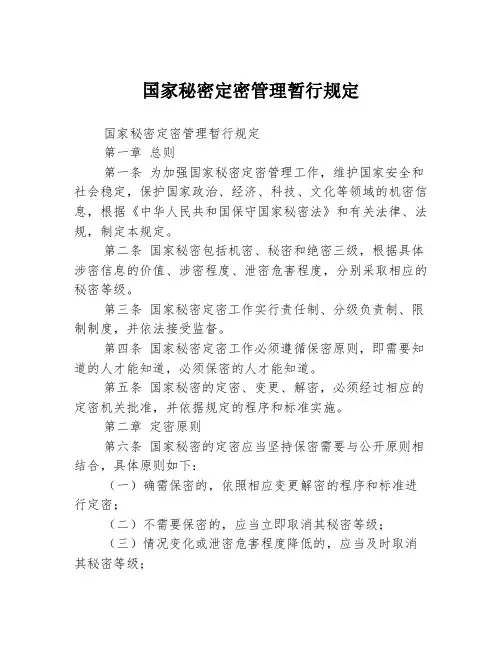 国家秘密定密管理暂行规定

国家秘密定密管理暂行规定

第一章 总则

第一条 为加强国家秘密定密管理工作，维护国家安全和社会稳定，保护国家政治、经济、科技、文化等领域的机密信息，根据《中华人民共和国保守国家秘密法》和有关法律、法规，制定本规定。

第二条 国家秘密包括机密、秘密和绝密三级，根据具体涉密信息的价值、涉密程度、泄密危害程度，分别采取相应的秘密等级。

第三条 国家秘密定密工作实行责任制、分级负责制、限制制度，并依法接受监督。

第四条 国家秘密定密工作必须遵循保密原则，即需要知道的人才能知道，必须保密的人才能知道。

第五条 国家秘密的定密、变更、解密，必须经过相应的定密机关批准，并依据规定的程序和标准实施。

第二章 定密原则

第六条 国家秘密的定密应当坚持保密需要与公开原则相结合，具体原则如下：

（一）确需保密的，依照相应变更解密的程序和标准进行定密；

（二）不需要保密的，应当立即取消其秘密等级；

（三）情况变化或泄密危害程度降低的，应当及时取消其秘密等级；